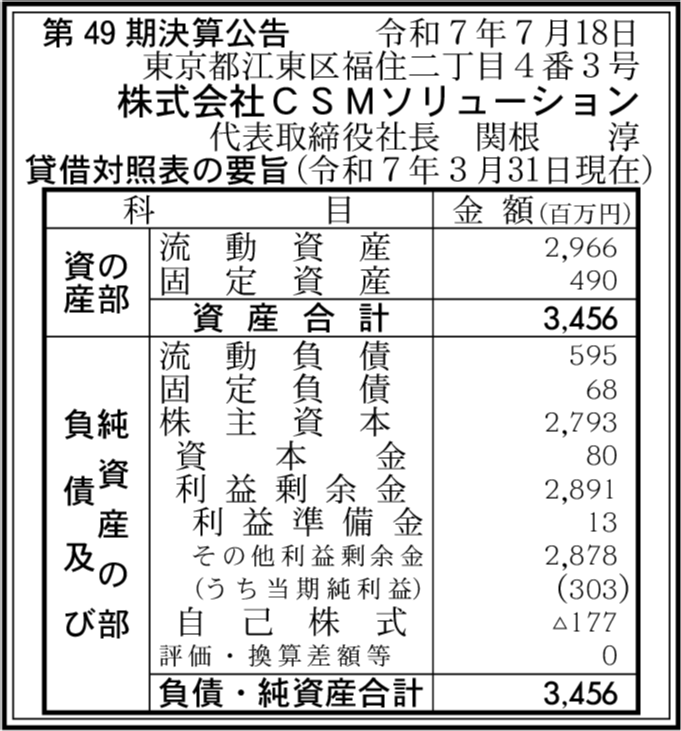 第 49 期決算公告　　　令和７年７月18日
東京都江東区福住二丁目４番３号
株式会社ＣＳＭソリューション
代表取締役社長　関根　　淳
貸借対照表の要旨(令和７年３月31日現在)

| 科 | 目 | 金 額(百万円) |
|---|---|---|
| 資産の部 | 流動資産 | 2,966 |
| | 固定資産 | 490 |
| | 資産合計 | 3,456 |
| 負債及び純資産の部 | 流動負債 | 595 |
| | 固定負債 | 68 |
| | 株主資本 | 2,793 |
| | 資本金 | 80 |
| | 利益剰余金 | 2,891 |
| | 利益準備金 | 13 |
| | その他利益剰余金 | 2,878 |
| | (うち当期純利益) | (303) |
| | 自己株式 | △177 |
| | 評価・換算差額等 | 0 |
| | 負債・純資産合計 | 3,456 |